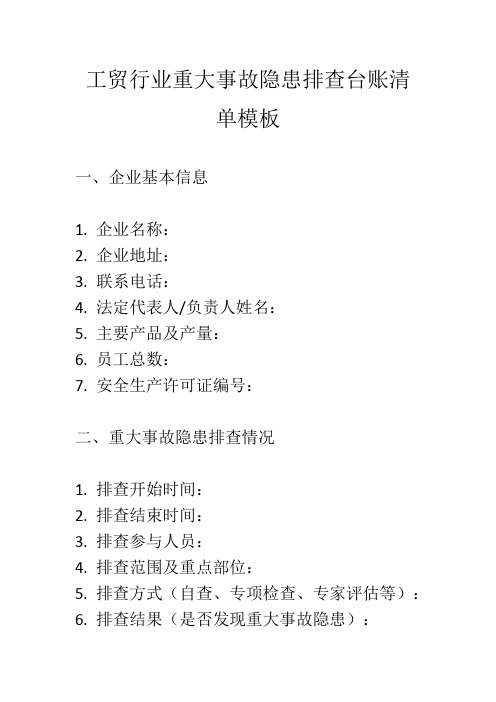 工贸行业重大事故隐患排查台账清单模板

一、企业基本信息

1. 企业名称：
2. 企业地址：
3. 联系电话：
4. 法定代表人/负责人姓名：
5. 主要产品及产量：
6. 员工总数：
7. 安全生产许可证编号：

二、重大事故隐患排查情况

1. 排查开始时间：
2. 排查结束时间：
3. 排查参与人员：
4. 排查范围及重点部位：
5. 排查方式（自查、专项检查、专家评估等）：
6. 排查结果（是否发现重大事故隐患）：